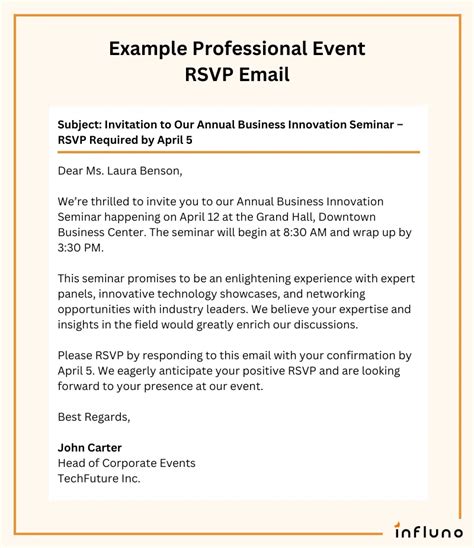 Example Professional Event RSVP Email

Subject: Invitation to Our Annual Business Innovation Seminar – RSVP Required by April 5

Dear Ms. Laura Benson,

We're thrilled to invite you to our Annual Business Innovation Seminar happening on April 12 at the Grand Hall, Downtown Business Center. The seminar will begin at 8:30 AM and wrap up by 3:30 PM.

This seminar promises to be an enlightening experience with expert panels, innovative technology showcases, and networking opportunities with industry leaders. We believe your expertise and insights in the field would greatly enrich our discussions.

Please RSVP by responding to this email with your confirmation by April 5. We eagerly anticipate your positive RSVP and are looking forward to your presence at our event.

Best Regards,

John Carter
Head of Corporate Events
TechFuture Inc.

influno